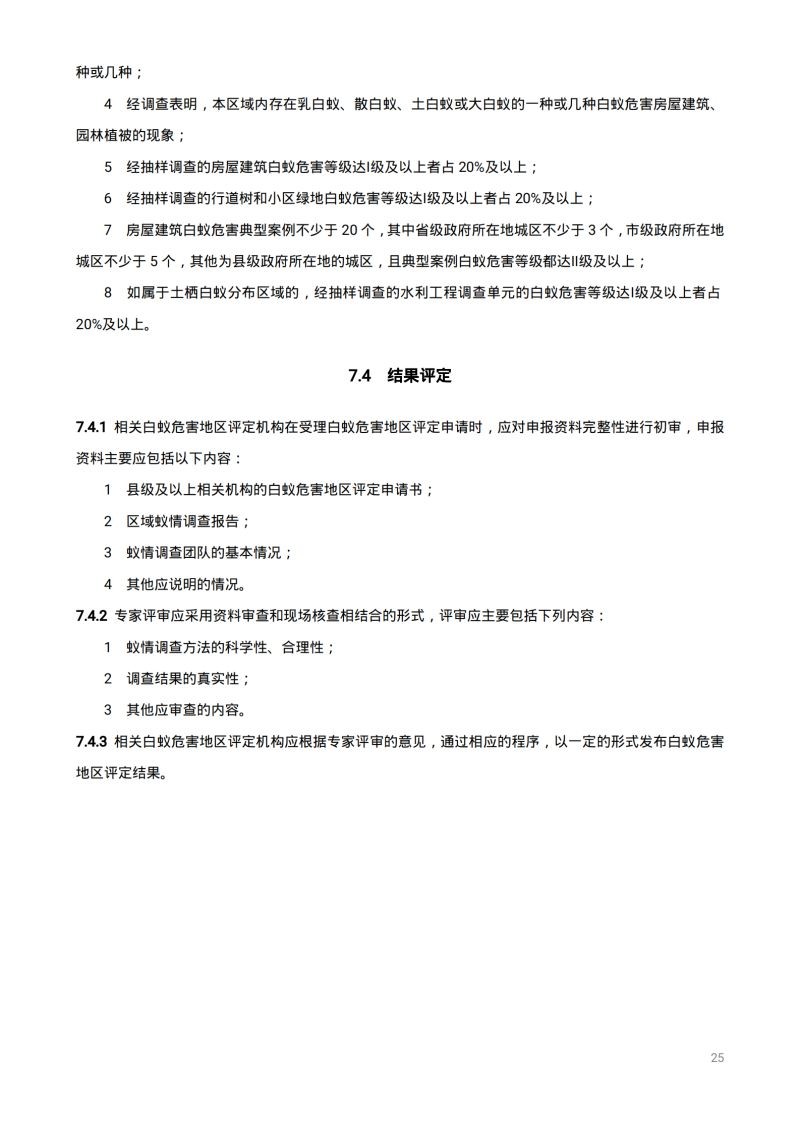 种或几种；

4 经调查表明，本区域内存在乳白蚁、散白蚁、土白蚁或大白蚁的一种或几种白蚁危害房屋建筑、园林植被的现象；

5 经抽样调查的房屋建筑白蚁危害等级达I级及以上者占20%及以上；

6 经抽样调查的行道树和小区绿地白蚁危害等级达I级及以上者占20%及以上；

7 房屋建筑白蚁危害典型案例不少于20个，其中省级政府所在地城区不少于3个，市级政府所在地城区不少于5个，其他为县级政府所在地的城区，且典型案例白蚁危害等级都达II级及以上；

8 如属于土栖白蚁分布区域的，经抽样调查的水利工程调查单元的白蚁危害等级达I级及以上者占20%及以上。

7.4 结果评定

7.4.1 相关白蚁危害地区评定机构在受理白蚁危害地区评定申请时，应对申报资料完整性进行初审，申报资料主要应包括以下内容：

1 县级及以上相关机构的白蚁危害地区评定申请书；

2 区域蚁情调查报告；

3 蚁情调查团队的基本情况；

4 其他应说明的情况。

7.4.2 专家评审应采用资料审查和现场核查相结合的形式，评审应主要包括下列内容：

1 蚁情调查方法的科学性、合理性；

2 调查结果的真实性；

3 其他应审查的内容。

7.4.3 相关白蚁危害地区评定机构应根据专家评审的意见，通过相应的程序，以一定的形式发布白蚁危害地区评定结果。

25